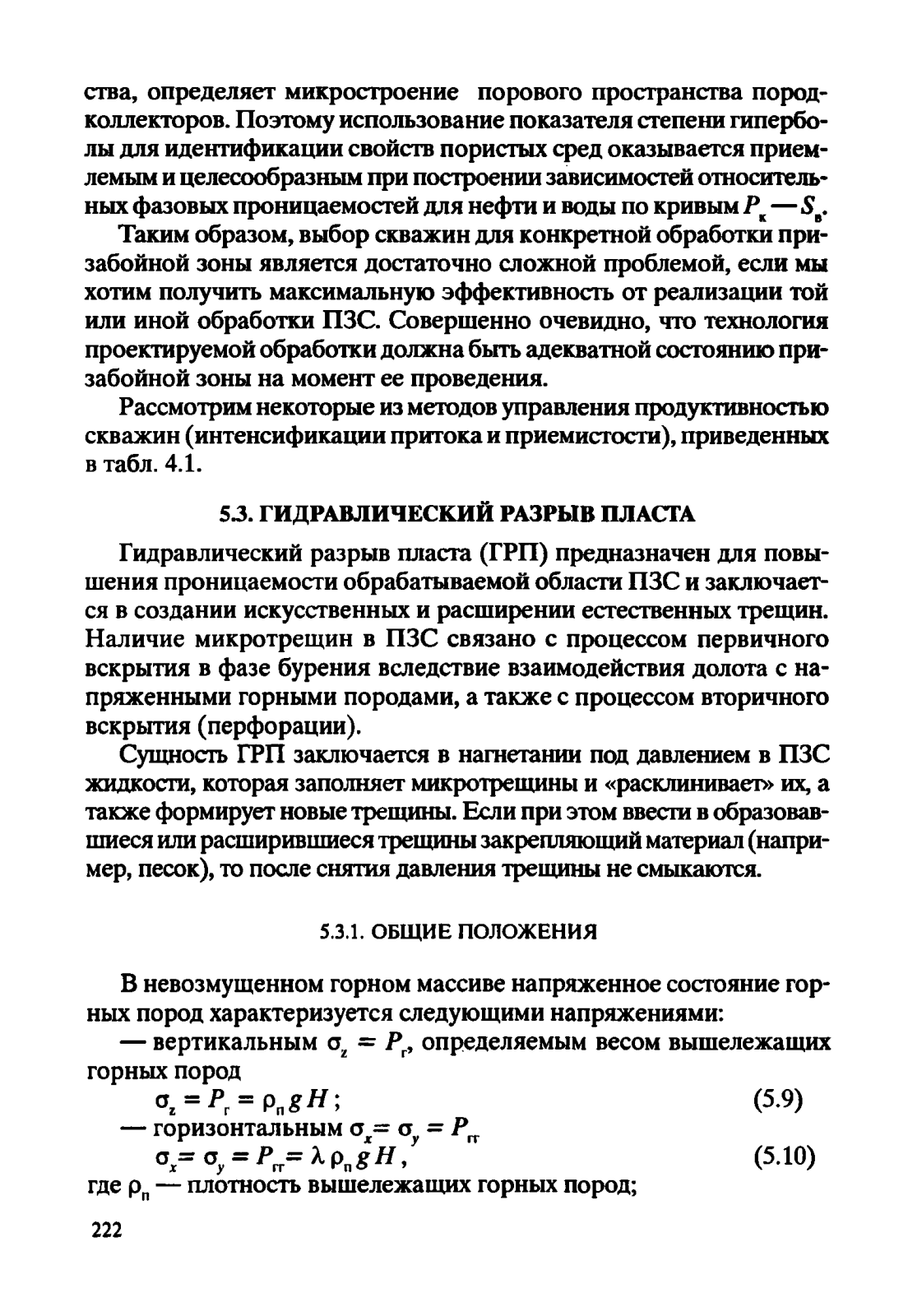 ства, определяет микростроение порового пространства пород-коллекторов. Поэтому использование показателя степени гиперболы для идентификации свойств пористых сред оказывается приемлемым и целесообразным при построении зависимостей относительных фазовых проницаемостей для нефти и воды по кривым $P_к — S_в$.

Таким образом, выбор скважин для конкретной обработки призабойной зоны является достаточно сложной проблемой, если мы хотим получить максимальную эффективность от реализации той или иной обработки ПЗС. Совершенно очевидно, что технология проектируемой обработки должна быть адекватной состоянию призабойной зоны на момент ее проведения.

Рассмотрим некоторые из методов управления продуктивностью скважин (интенсификации притока и приемистости), приведенных в табл. 4.1.

5.3. ГИДРАВЛИЧЕСКИЙ РАЗРЫВ ПЛАСТА

Гидравлический разрыв пласта (ГРП) предназначен для повышения проницаемости обрабатываемой области ПЗС и заключается в создании искусственных и расширении естественных трещин. Наличие микротрещин в ПЗС связано с процессом первичного вскрытия в фазе бурения вследствие взаимодействия долота с напряженными горными породами, а также с процессом вторичного вскрытия (перфорации).

Сущность ГРП заключается в нагнетании под давлением в ПЗС жидкости, которая заполняет микротрещины и «расклинивает» их, а также формирует новые трещины. Если при этом ввести в образовавшиеся или расширившиеся трещины закрепляющий материал (например, песок), то после снятия давления трещины не смыкаются.

5.3.1. ОБЩИЕ ПОЛОЖЕНИЯ

В невозмущенном горном массиве напряженное состояние горных пород характеризуется следующими напряжениями:

— вертикальным $\sigma_z = P_г$, определяемым весом вышележащих горных пород

$\sigma_z = P_г = \rho_п g H$; (5.9)

— горизонтальным $\sigma_x = \sigma_y = P_{гг}$

$\sigma_x = \sigma_y = P_{гг} = \lambda \rho_п g H$, (5.10)

где $\rho_п$ — плотность вышележащих горных пород;

222